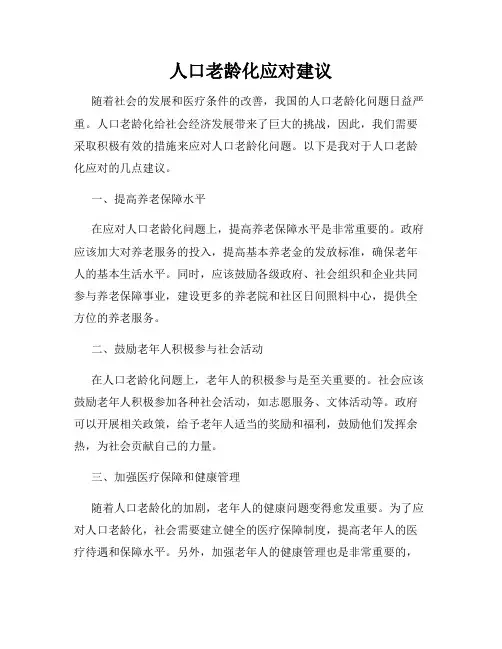 人口老龄化应对建议

随着社会的发展和医疗条件的改善，我国的人口老龄化问题日益严重。人口老龄化给社会经济发展带来了巨大的挑战，因此，我们需要采取积极有效的措施来应对人口老龄化问题。以下是我对于人口老龄化应对的几点建议。

一、提高养老保障水平

在应对人口老龄化问题上，提高养老保障水平是非常重要的。政府应该加大对养老服务的投入，提高基本养老金的发放标准，确保老年人的基本生活水平。同时，应该鼓励各级政府、社会组织和企业共同参与养老保障事业，建设更多的养老院和社区日间照料中心，提供全方位的养老服务。

二、鼓励老年人积极参与社会活动

在人口老龄化问题上，老年人的积极参与是至关重要的。社会应该鼓励老年人积极参加各种社会活动，如志愿服务、文体活动等。政府可以开展相关政策，给予老年人适当的奖励和福利，鼓励他们发挥余热，为社会贡献自己的力量。

三、加强医疗保障和健康管理

随着人口老龄化的加剧，老年人的健康问题变得愈发重要。为了应对人口老龄化，社会需要建立健全的医疗保障制度，提高老年人的医疗待遇和保障水平。另外，加强老年人的健康管理也是非常重要的，